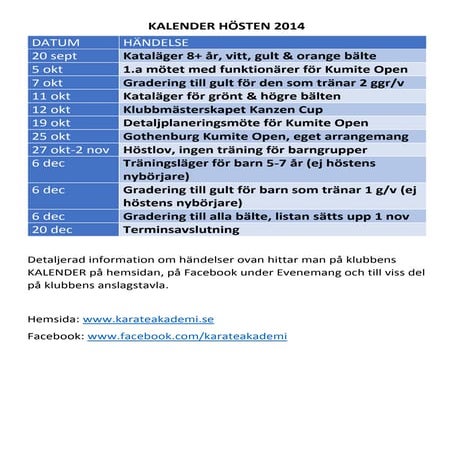 KALENDER HÖSTEN 2014

| DATUM | HÄNDELSE |
|---|---|
| 20 sept | Kataläger 8+ år, vitt, gult & orange bälte |
| 5 okt | 1.a mötet med funktionärer för Kumite Open |
| 7 okt | Gradering till gult för den som tränar 2 ggr/v |
| 11 okt | Kataläger för grönt & högre bälten |
| 12 okt | Klubbmästerskapet Kanzen Cup |
| 19 okt | Detaljplaneringsmöte för Kumite Open |
| 25 okt | Gothenburg Kumite Open, eget arrangemang |
| 27 okt-2 nov | Höstlov, ingen träning för barngrupper |
| 6 dec | Träningsläger för barn 5-7 år (ej höstens nybörjare) |
| 6 dec | Gradering till gult för barn som tränar 1 g/v (ej höstens nybörjare) |
| 6 dec | Gradering till alla bälte, listan sätts upp 1 nov |
| 20 dec | Terminsavslutning |

Detaljerad information om händelser ovan hittar man på klubbens KALENDER på hemsidan, på Facebook under Evenemang och till viss del på klubbens anslagstavla.

Hemsida: www.karateakademi.se

Facebook: www.facebook.com/karateakademi